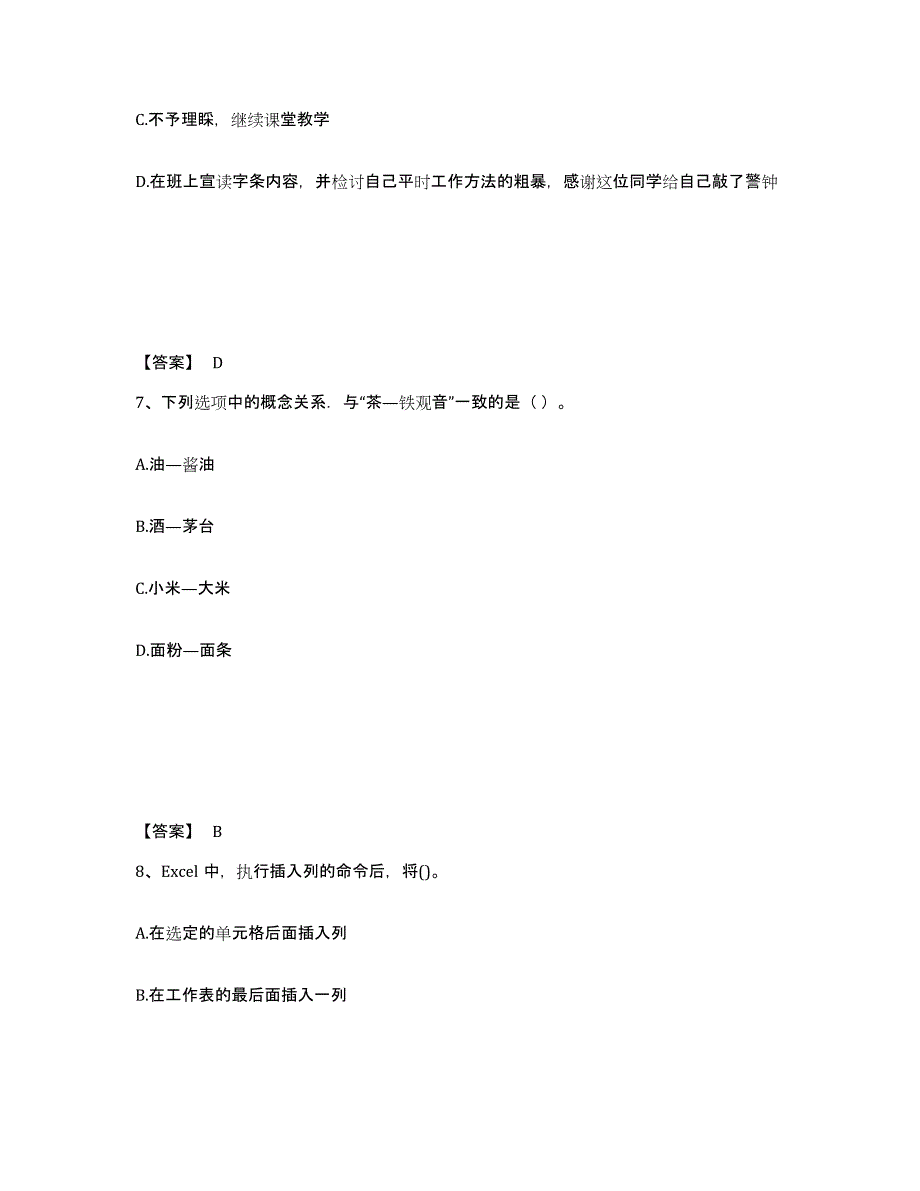 C.不予理睬，继续课堂教学

D.在班上宣读字条内容，并检讨自己平时工作方法的粗暴，感谢这位同学给自己敲了警钟

【答案】 D

7、下列选项中的概念关系．与“茶—铁观音”一致的是（ ）。

A.油—酱油

B.酒—茅台

C.小米—大米

D.面粉—面条

【答案】 B

8、Excel 中，执行插入列的命令后，将()。

A.在选定的单元格后面插入列

B.在工作表的最后面插入一列